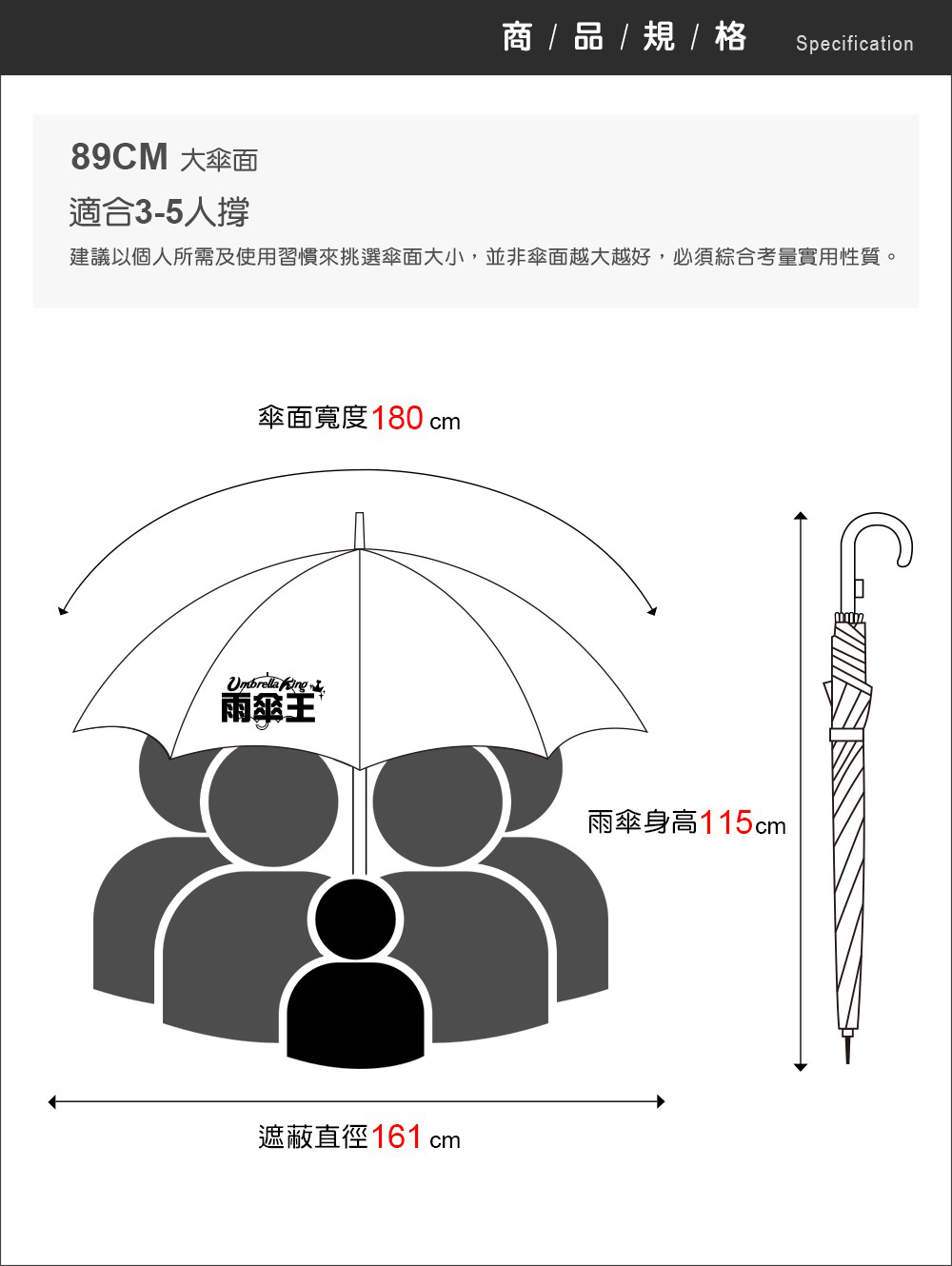 商 / 品 / 規 / 格 Specification

89CM 大傘面

適合3-5人撐

建議以個人所需及使用習慣來挑選傘面大小，並非傘面越大越好，必須綜合考量實用性質。

傘面寬度180 cm

Umbrella King

雨傘王

雨傘身高115cm

遮蔽直徑161 cm